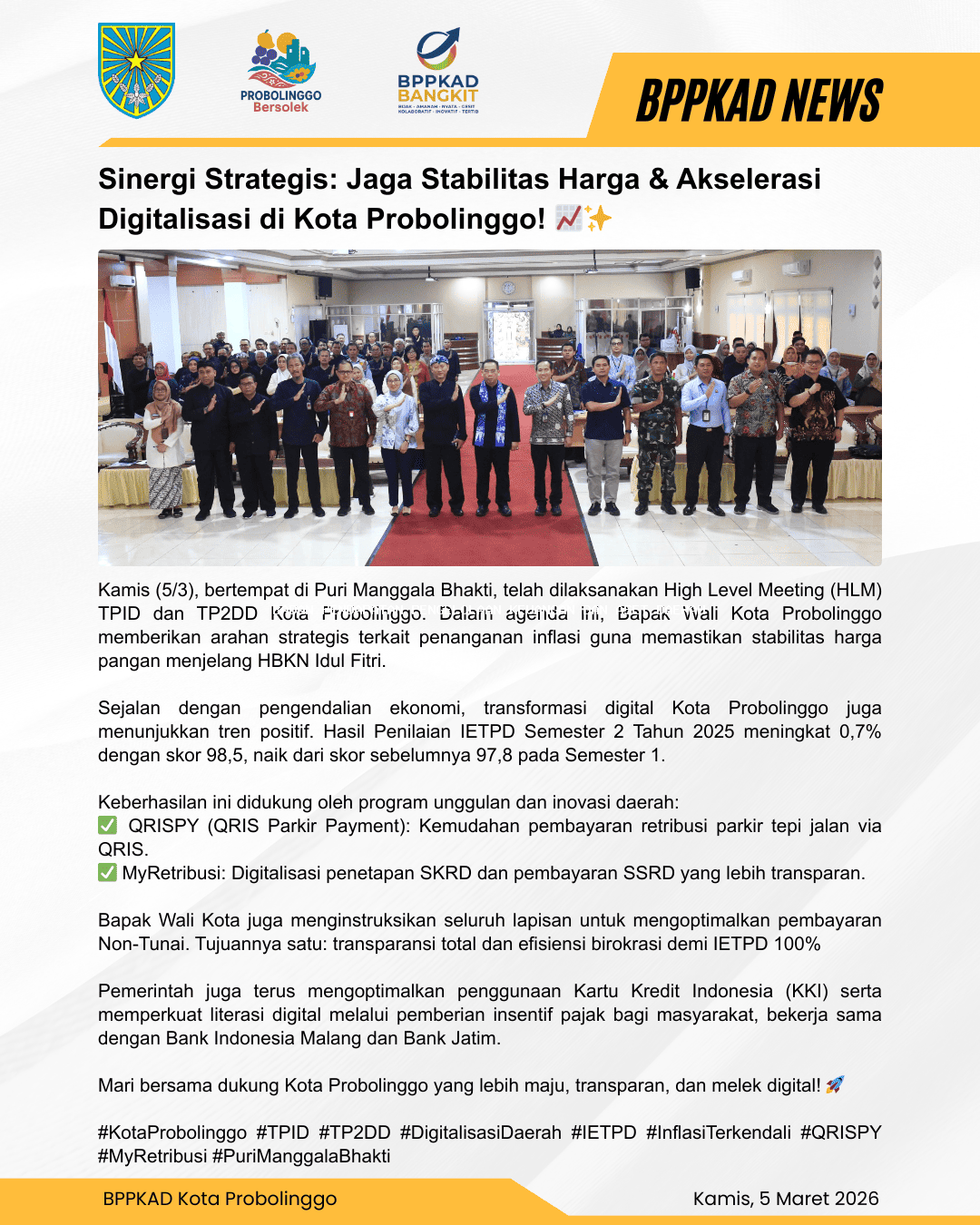 PROBOLINGGO
Bersolek

BPPKAD
BANGKIT

BPPKAD NEWS

Sinergi Strategis: Jaga Stabilitas Harga & Akselerasi Digitalisasi di Kota Probolinggo! 📈✨

Kamis (5/3), bertempat di Puri Manggala Bhakti, telah dilaksanakan High Level Meeting (HLM) TPID dan TP2DD Kota Probolinggo. Dalam agenda ini, Bapak Wali Kota Probolinggo memberikan arahan strategis terkait penanganan inflasi guna memastikan stabilitas harga pangan menjelang HBKN Idul Fitri.

Sejalan dengan pengendalian ekonomi, transformasi digital Kota Probolinggo juga menunjukkan tren positif. Hasil Penilaian IETPD Semester 2 Tahun 2025 meningkat 0,7% dengan skor 98,5, naik dari skor sebelumnya 97,8 pada Semester 1.

Keberhasilan ini didukung oleh program unggulan dan inovasi daerah:
✅ QRISPY (QRIS Parkir Payment): Kemudahan pembayaran retribusi parkir tepi jalan via QRIS.
✅ MyRetribusi: Digitalisasi penetapan SKRD dan pembayaran SSRD yang lebih transparan.

Bapak Wali Kota juga menginstruksikan seluruh lapisan untuk mengoptimalkan pembayaran Non-Tunai. Tujuannya satu: transparansi total dan efisiensi birokrasi demi IETPD 100%

Pemerintah juga terus mengoptimalkan penggunaan Kartu Kredit Indonesia (KKI) serta memperkuat literasi digital melalui pemberian insentif pajak bagi masyarakat, bekerja sama dengan Bank Indonesia Malang dan Bank Jatim.

Mari bersama dukung Kota Probolinggo yang lebih maju, transparan, dan melek digital! 🚀

#KotaProbolinggo #TPID #TP2DD #DigitalisasiDaerah #IETPD #InflasiTerkendali #QRISPY #MyRetribusi #PuriManggalaBhakti

BPPKAD Kota Probolinggo
Kamis, 5 Maret 2026